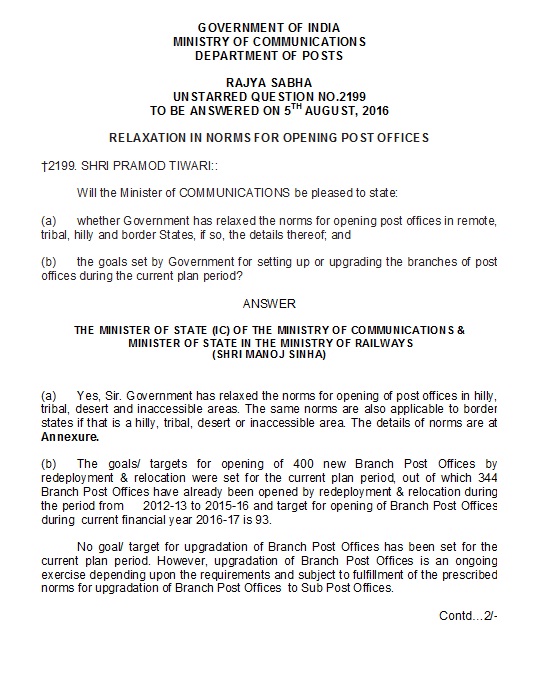 GOVERNMENT OF INDIA
MINISTRY OF COMMUNICATIONS
DEPARTMENT OF POSTS

RAJYA SABHA
UNSTARRED QUESTION NO.2199
TO BE ANSWERED ON 5$^{TH}$ AUGUST, 2016

RELAXATION IN NORMS FOR OPENING POST OFFICES

†2199. SHRI PRAMOD TIWARI::

Will the Minister of COMMUNICATIONS be pleased to state:

(a) whether Government has relaxed the norms for opening post offices in remote, tribal, hilly and border States, if so, the details thereof; and

(b) the goals set by Government for setting up or upgrading the branches of post offices during the current plan period?

ANSWER

THE MINISTER OF STATE (IC) OF THE MINISTRY OF COMMUNICATIONS & MINISTER OF STATE IN THE MINISTRY OF RAILWAYS
(SHRI MANOJ SINHA)

(a) Yes, Sir. Government has relaxed the norms for opening of post offices in hilly, tribal, desert and inaccessible areas. The same norms are also applicable to border states if that is a hilly, tribal, desert or inaccessible area. The details of norms are at Annexure.

(b) The goals/ targets for opening of 400 new Branch Post Offices by redeployment & relocation were set for the current plan period, out of which 344 Branch Post Offices have already been opened by redeployment & relocation during the period from 2012-13 to 2015-16 and target for opening of Branch Post Offices during current financial year 2016-17 is 93.

No goal/ target for upgradation of Branch Post Offices has been set for the current plan period. However, upgradation of Branch Post Offices is an ongoing exercise depending upon the requirements and subject to fulfillment of the prescribed norms for upgradation of Branch Post Offices to Sub Post Offices.

Contd...2/-